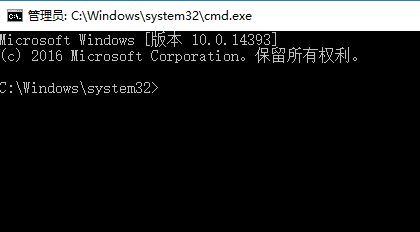 管理员: C:\Windows\system32\cmd.exe

Microsoft Windows [版本 10.0.14393]
(c) 2016 Microsoft Corporation。保留所有权利。

C:\Windows\system32>